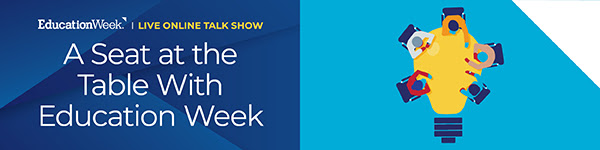 EducationWeek. | LIVE ONLINE TALK SHOW

A Seat at the Table With Education Week